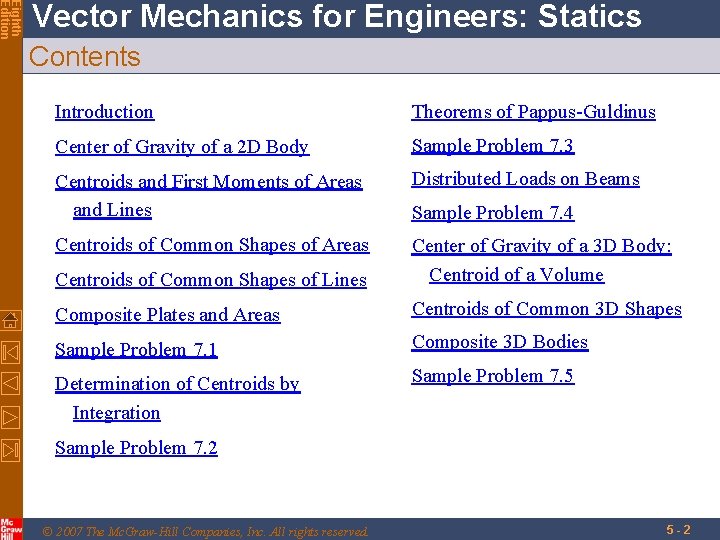 Eighth Edition

Vector Mechanics for Engineers: Statics

Contents

Introduction

Center of Gravity of a 2D Body

Centroids and First Moments of Areas and Lines

Centroids of Common Shapes of Areas

Centroids of Common Shapes of Lines

Composite Plates and Areas

Sample Problem 7.1

Determination of Centroids by Integration

Sample Problem 7.2

Theorems of Pappus-Guldinus

Sample Problem 7.3

Distributed Loads on Beams

Sample Problem 7.4

Center of Gravity of a 3D Body: Centroid of a Volume

Centroids of Common 3D Shapes

Composite 3D Bodies

Sample Problem 7.5

Mc Graw Hill

© 2007 The McGraw-Hill Companies, Inc. All rights reserved.

5 - 2